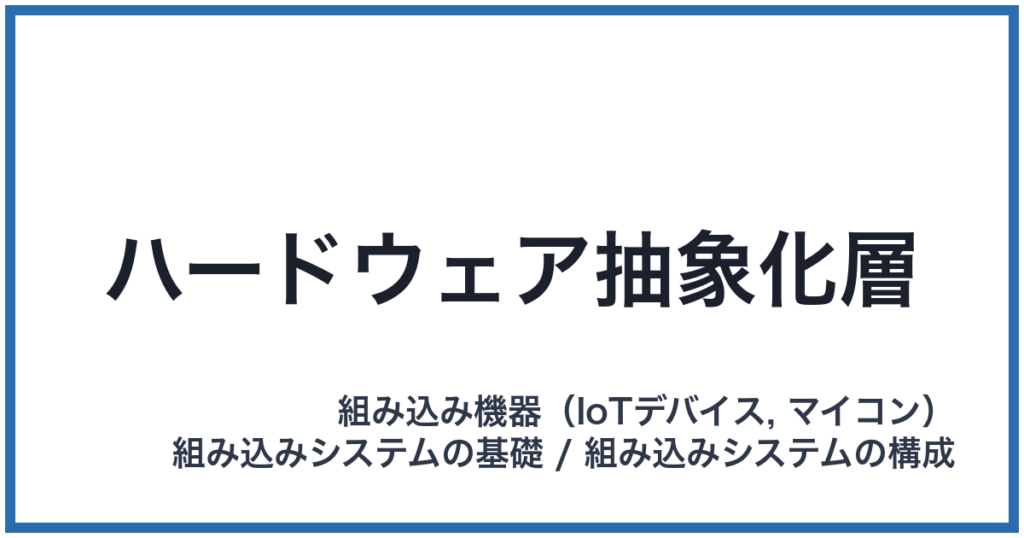 ハードウェア抽象化層

組み込み機器（IoTデバイス, マイコン）
組み込みシステムの基礎 / 組み込みシステムの構成